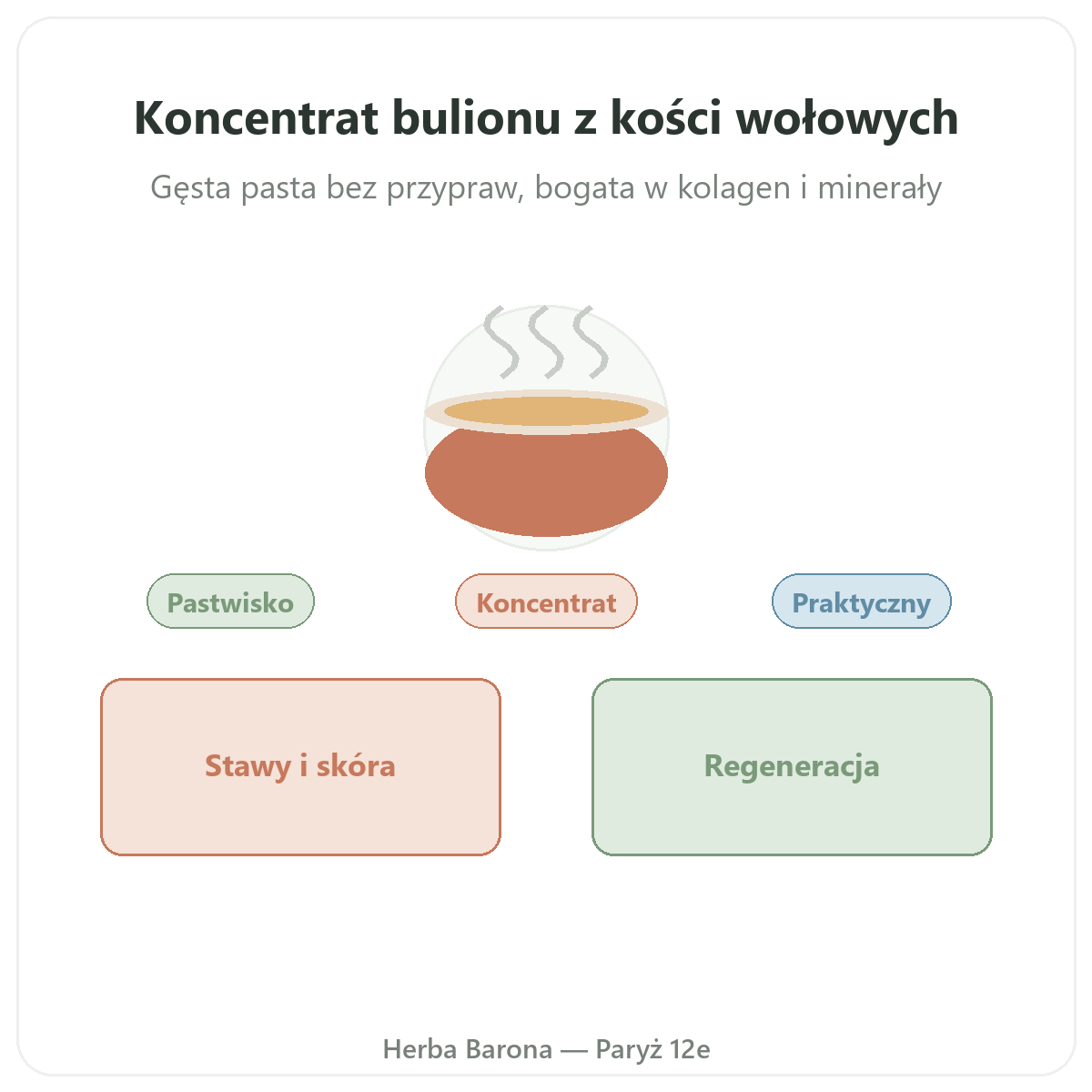 Koncentrat bulionu z kości wołowych

Gęsta pasta bez przypraw, bogata w kolagen i minerały

Pastwisko

Koncentrat

Praktyczny

Stawy i skóra

Regeneracja

Herba Barona — Paryż 12e